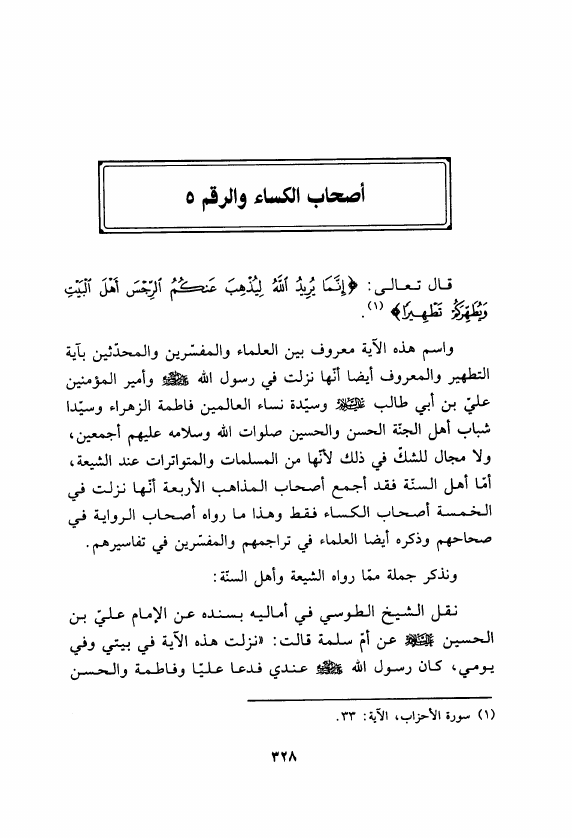 أصحاب الكساء والرقم ٥

قال تعالى: ﴿إِنَّمَا يُرِيدُ ٱللَّهُ لِيُذْهِبَ عَنكُمُ ٱلرِّجْسَ أَهْلَ ٱلْبَيْتِ وَيُطَهِّرَكُمْ تَطْهِيرًا﴾ (١).

واسم هذه الآية معروف بين العلماء والمفسّرين والمحدّثين بآية التطهير والمعروف أيضا أنّها نزلت في رسول الله ﷺ وأمير المؤمنين عليّ بن أبي طالب عليه السلام وسيّدة نساء العالمين فاطمة الزهراء وسيّدا شباب أهل الجنّة الحسن والحسين صلوات الله وسلامه عليهم أجمعين، ولا مجال للشكّ في ذلك لأنّها من المسلمات والمتواترات عند الشيعة، أمّا أهل السنّة فقد أجمع أصحاب المذاهب الأربعة أنّها نزلت في الخمسة أصحاب الكساء فقط وهذا ما رواه أصحاب الرواية في صحاحهم وذكره أيضا العلماء في تراجمهم والمفسّرين في تفاسيرهم.

ونذكر جملة ممّا رواه الشيعة وأهل السنّة:

نقل الشيخ الطوسي في أماليه بسنده عن الإمام عليّ بن الحسين عليه السلام عن أمّ سلمة قالت: «نزلت هذه الآية في بيتي وفي يومي، كان رسول الله ﷺ عندي فدعا عليّا وفاطمة والحسن

(١) سورة الأحزاب، الآية: ٣٣.

٣٢٨